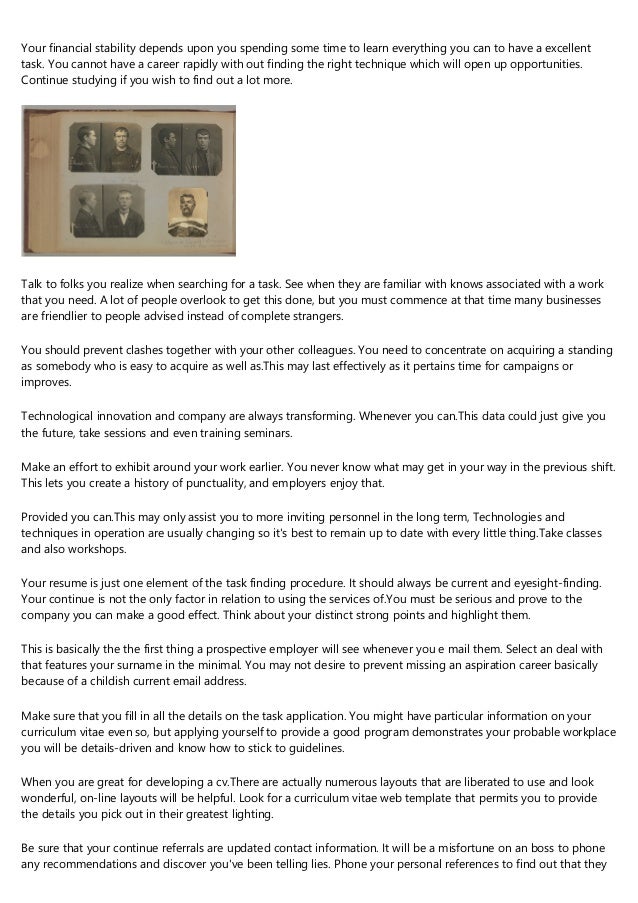 Your financial stability depends upon you spending some time to learn everything you can to have a excellent task. You cannot have a career rapidly with out finding the right technique which will open up opportunities. Continue studying if you wish to find out a lot more.

Talk to folks you realize when searching for a task. See when they are familiar with knows associated with a work that you need. A lot of people overlook to get this done, but you must commence at that time many businesses are friendlier to people advised instead of complete strangers.

You should prevent clashes together with your other colleagues. You need to concentrate on acquiring a standing as somebody who is easy to acquire as well as.This may last effectively as it pertains time for campaigns or improves.

Technological innovation and company are always transforming. Whenever you can.This data could just give you the future, take sessions and even training seminars.

Make an effort to exhibit around your work earlier. You never know what may get in your way in the previous shift. This lets you create a history of punctuality, and employers enjoy that.

Provided you can.This may only assist you to more inviting personnel in the long term, Technologies and techniques in operation are usually changing so it's best to remain up to date with every little thing.Take classes and also workshops.

Your resume is just one element of the task finding procedure. It should always be current and eyesight-finding. Your continue is not the only factor in relation to using the services of.You must be serious and prove to the company you can make a good effect. Think about your distinct strong points and highlight them.

This is basically the the first thing a prospective employer will see whenever you e mail them. Select an deal with that features your surname in the minimal. You may not desire to prevent missing an aspiration career basically because of a childish current email address.

Make sure that you fill in all the details on the task application. You might have particular information on your curriculum vitae even so, but applying yourself to provide a good program demonstrates your probable workplace you will be details-driven and know how to stick to guidelines.

When you are great for developing a cv.There are actually numerous layouts that are liberated to use and look wonderful, on-line layouts will be helpful. Look for a curriculum vitae web template that permits you to provide the details you pick out in their greatest lighting.

Be sure that your continue referrals are updated contact information. It will be a misfortune on an boss to phone any recommendations and discover you've been telling lies. Phone your personal references to find out that they